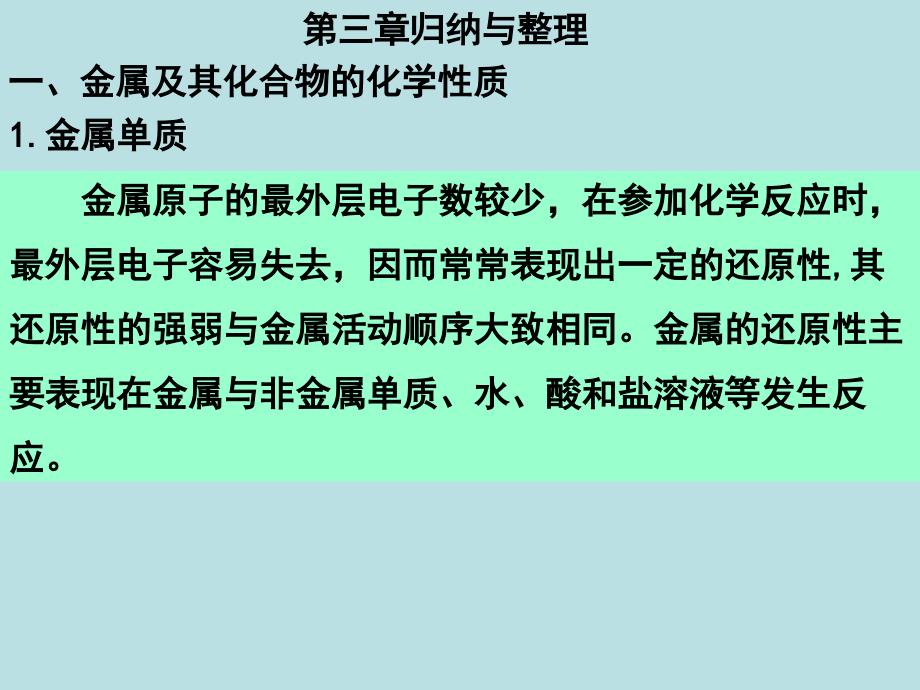 第三章归纳与整理

一、金属及其化合物的化学性质

1. 金属单质

金属原子的最外层电子数较少，在参加化学反应时，最外层电子容易失去，因而常常表现出一定的还原性，其还原性的强弱与金属活动顺序大致相同。金属的还原性主要表现在金属与非金属单质、水、酸和盐溶液等发生反应。